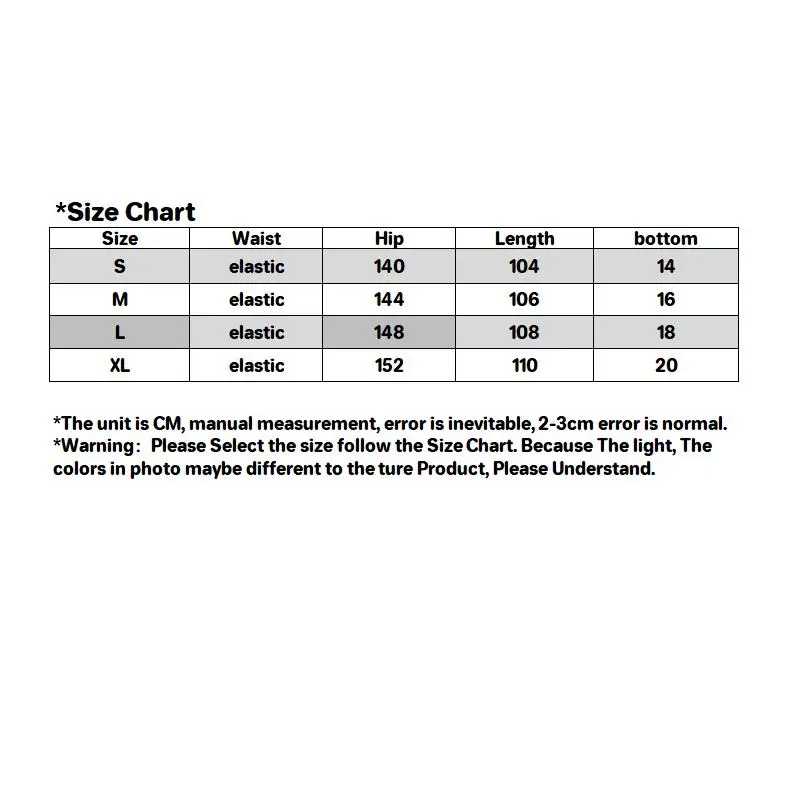 *Size Chart

| Size | Waist | Hip | Length | bottom |
|---|---|---|---|---|
| S | elastic | 140 | 104 | 14 |
| M | elastic | 144 | 106 | 16 |
| L | elastic | 148 | 108 | 18 |
| XL | elastic | 152 | 110 | 20 |

*The unit is CM, manual measurement, error is inevitable, 2-3cm error is normal.
*Warning: Please Select the size follow the Size Chart. Because The light, The colors in photo maybe different to the ture Product, Please Understand.